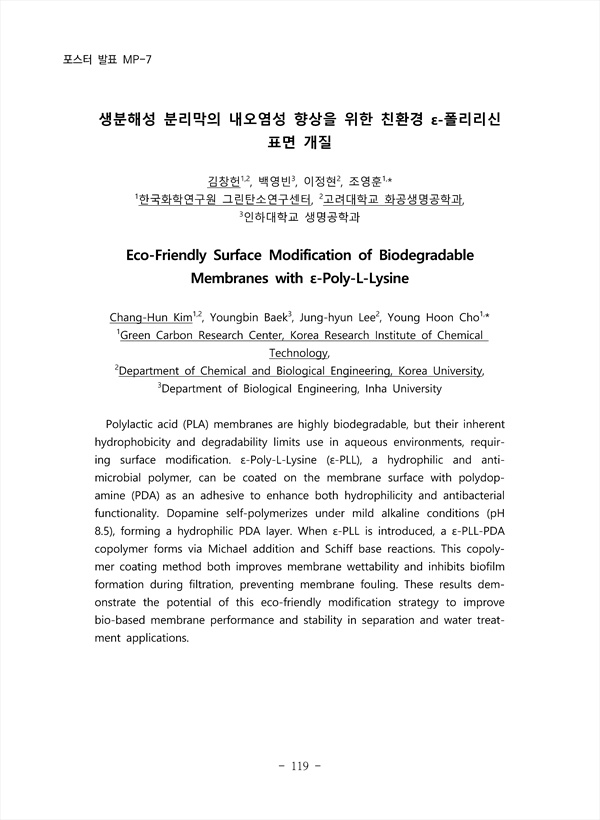 포스터 발표 MP-7

생분해성 분리막의 내오염성 향상을 위한 친환경 ε-폴리리신 표면 개질

김창헌$^{1,2}$, 백영빈$^{3}$, 이정현$^{2}$, 조영훈$^{1,*}$
$^{1}$한국화학연구원 그린탄소연구센터, $^{2}$고려대학교 화공생명공학과, $^{3}$인하대학교 생명공학과

Eco-Friendly Surface Modification of Biodegradable Membranes with ε-Poly-L-Lysine

Chang-Hun Kim$^{1,2}$, Youngbin Baek$^{3}$, Jung-hyun Lee$^{2}$, Young Hoon Cho$^{1,*}$
$^{1}$Green Carbon Research Center, Korea Research Institute of Chemical Technology,
$^{2}$Department of Chemical and Biological Engineering, Korea University,
$^{3}$Department of Biological Engineering, Inha University

Polylactic acid (PLA) membranes are highly biodegradable, but their inherent hydrophobicity and degradability limits use in aqueous environments, requiring surface modification. ε-Poly-L-Lysine (ε-PLL), a hydrophilic and antimicrobial polymer, can be coated on the membrane surface with polydopamine (PDA) as an adhesive to enhance both hydrophilicity and antibacterial functionality. Dopamine self-polymerizes under mild alkaline conditions (pH 8.5), forming a hydrophilic PDA layer. When ε-PLL is introduced, a ε-PLL-PDA copolymer forms via Michael addition and Schiff base reactions. This copolymer coating method both improves membrane wettability and inhibits biofilm formation during filtration, preventing membrane fouling. These results demonstrate the potential of this eco-friendly modification strategy to improve bio-based membrane performance and stability in separation and water treatment applications.

- 119 -